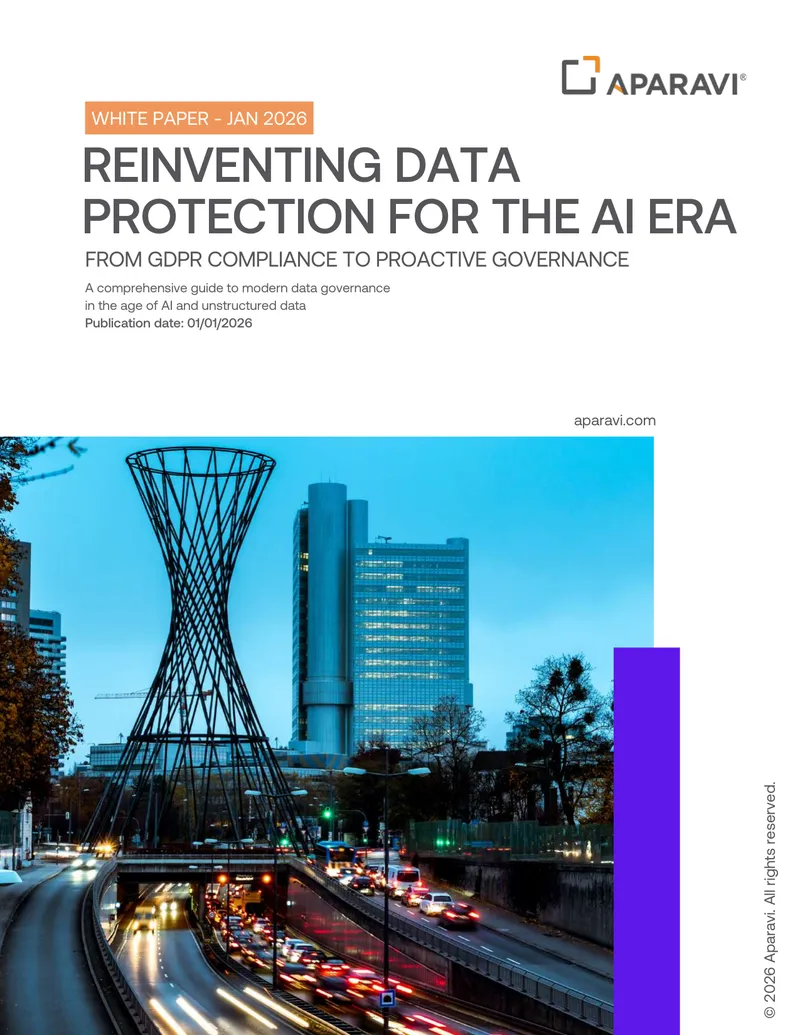 APARAVI®

WHITE PAPER - JAN 2026

REINVENTING DATA PROTECTION FOR THE AI ERA

FROM GDPR COMPLIANCE TO PROACTIVE GOVERNANCE

A comprehensive guide to modern data governance in the age of AI and unstructured data
Publication date: 01/01/2026

aparavi.com

© 2026 Aparavi. All rights reserved.